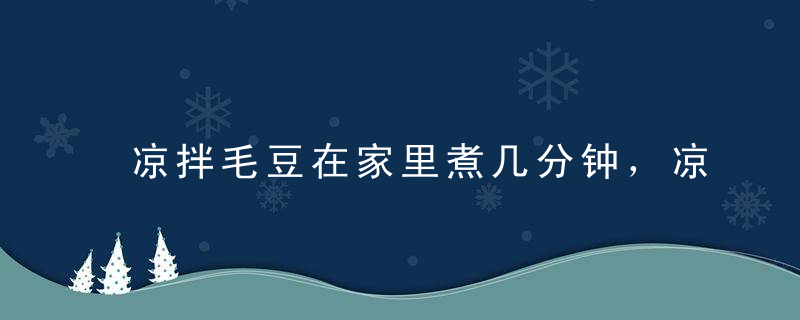 凉拌毛豆在家里煮几分钟，凉